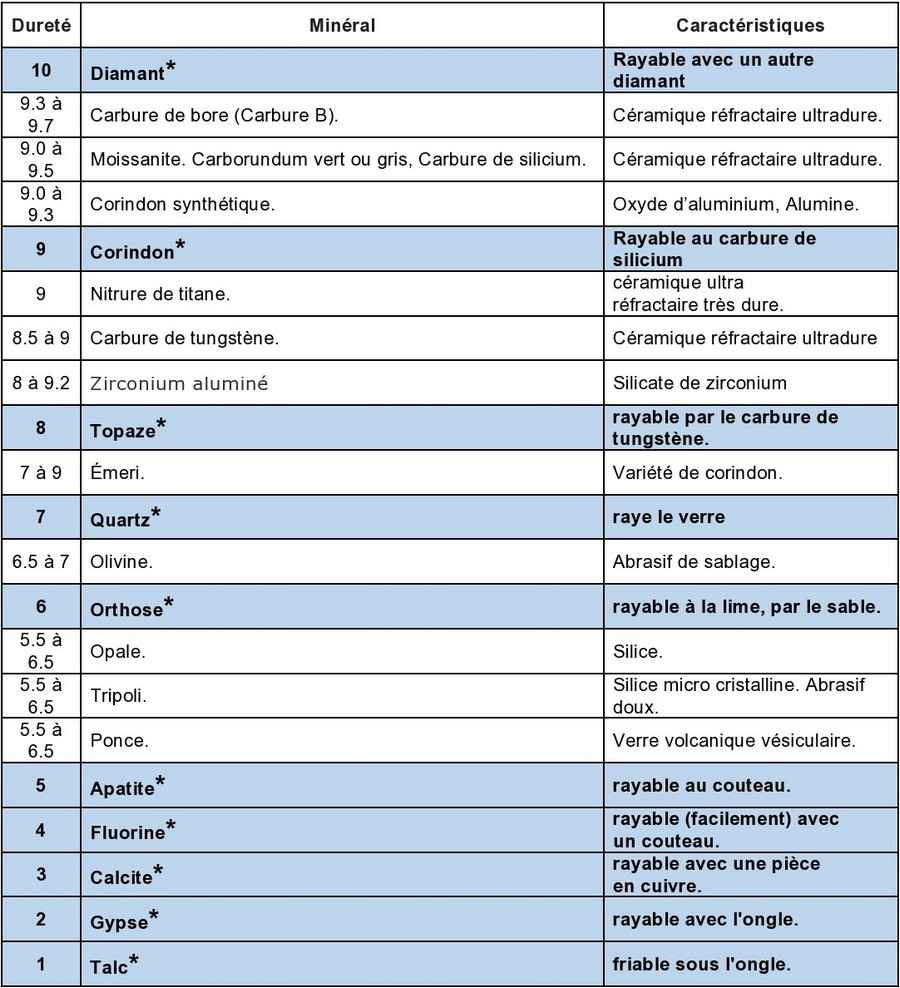 | Dureté | Minéral | Caractéristiques |
|---|---|---|
| 10 | Diamant* | Rayable avec un autre diamant |
| 9.3 à 9.7 | Carbure de bore (Carbure B). | Céramique réfractaire ultradure. |
| 9.0 à 9.5 | Moissanite. Carborundum vert ou gris, Carbure de silicium. | Céramique réfractaire ultradure. |
| 9.0 à 9.3 | Corindon synthétique. | Oxyde d'aluminium, Alumine. |
| 9 | Corindon* | Rayable au carbure de silicium |
| 9 | Nitrure de titane. | céramique ultra réfractaire très dure. |
| 8.5 à 9 | Carbure de tungstène. | Céramique réfractaire ultradure |
| 8 à 9.2 | Zirconium aluminé | Silicate de zirconium |
| 8 | Topaze* | rayable par le carbure de tungstène. |
| 7 à 9 | Émeri. | Variété de corindon. |
| 7 | Quartz* | raye le verre |
| 6.5 à 7 | Olivine. | Abrasif de sablage. |
| 6 | Orthose* | rayable à la lime, par le sable. |
| 5.5 à 6.5 | Opale. | Silice. |
| 5.5 à 6.5 | Tripoli. | Silice micro cristalline. Abrasif doux. |
| 5.5 à 6.5 | Ponce. | Verre volcanique vésiculaire. |
| 5 | Apatite* | rayable au couteau. |
| 4 | Fluorine* | rayable (facilement) avec un couteau. |
| 3 | Calcite* | rayable avec une pièce en cuivre. |
| 2 | Gypse* | rayable avec l'ongle. |
| 1 | Talc* | friable sous l'ongle. |